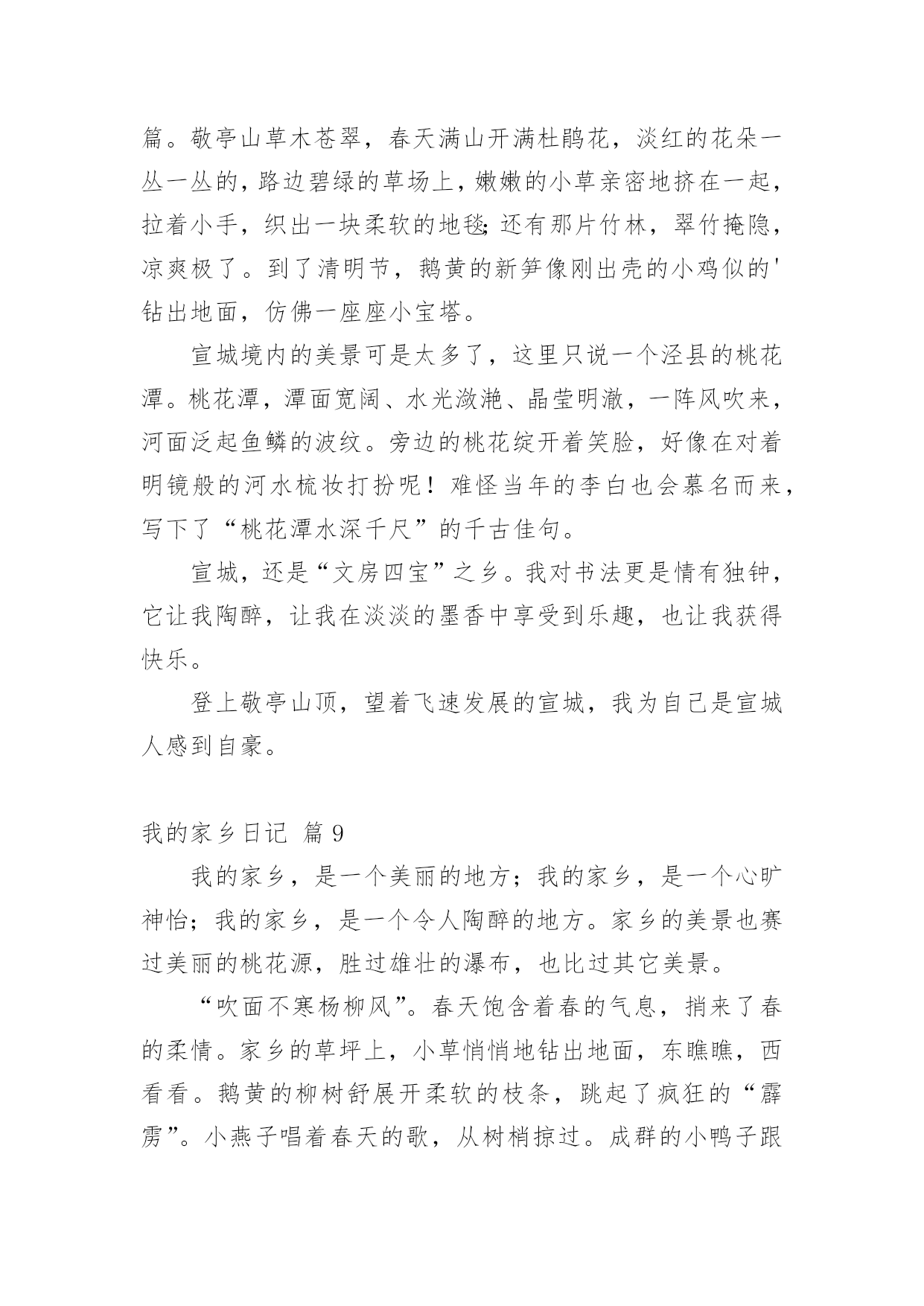 篇。敬亭山草木苍翠，春天满山开满杜鹃花，淡红的花朵一丛一丛的，路边碧绿的草场上，嫩嫩的小草亲密地挤在一起，拉着小手，织出一块柔软的地毯；还有那片竹林，翠竹掩隐，凉爽极了。到了清明节，鹅黄的新笋像刚出壳的小鸡似的'钻出地面，仿佛一座座小宝塔。

宣城境内的美景可是太多了，这里只说一个泾县的桃花潭。桃花潭，潭面宽阔、水光潋滟、晶莹明澈，一阵风吹来，河面泛起鱼鳞的波纹。旁边的桃花绽开着笑脸，好像在对着明镜般的河水梳妆打扮呢！难怪当年的李白也会慕名而来，写下了“桃花潭水深千尺”的千古佳句。

宣城，还是“文房四宝”之乡。我对书法更是情有独钟，它让我陶醉，让我在淡淡的墨香中享受到乐趣，也让我获得快乐。

登上敬亭山顶，望着飞速发展的宣城，我为自己是宣城人感到自豪。

我的家乡日记 篇 9

我的家乡，是一个美丽的地方；我的家乡，是一个心旷神怡；我的家乡，是一个令人陶醉的地方。家乡的美景也赛过美丽的桃花源，胜过雄壮的瀑布，也比过其它美景。

“吹面不寒杨柳风”。春天饱含着春的气息，捎来了春的柔情。家乡的草坪上，小草悄悄地钻出地面，东瞧瞧，西看看。鹅黄的柳树舒展开柔软的枝条，跳起了疯狂的“霹雳”。小燕子唱着春天的歌，从树梢掠过。成群的小鸭子跟